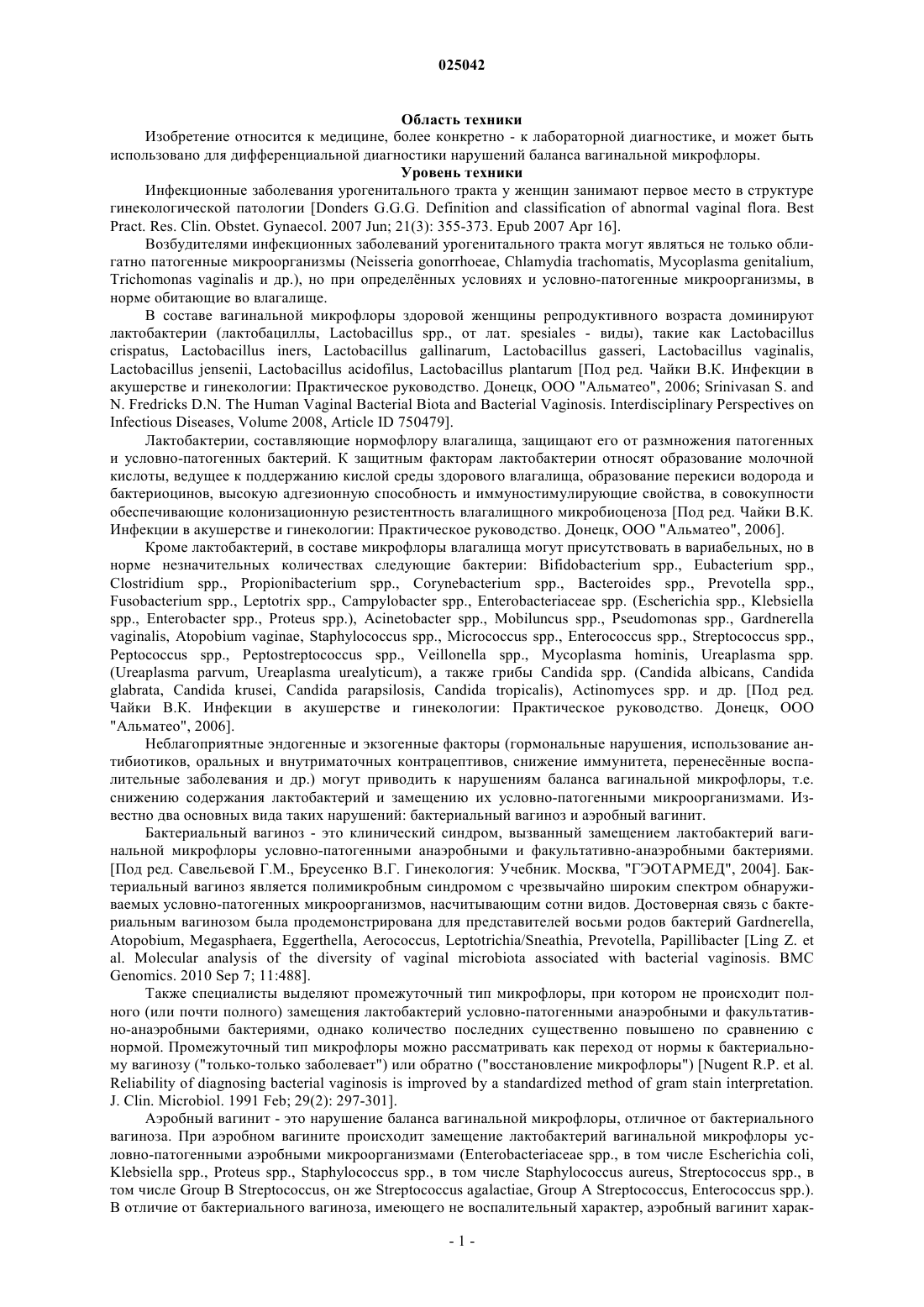 025042

Область техники

Изобретение относится к медицине, более конкретно - к лабораторной диагностике, и может быть использовано для дифференциальной диагностики нарушений баланса вагинальной микрофлоры.

Уровень техники

Инфекционные заболевания урогенитального тракта у женщин занимают первое место в структуре гинекологической патологии [Donders G.G.G. Definition and classification of abnormal vaginal flora. Best Pract. Res. Clin. Obstet. Gynaecol. 2007 Jun; 21(3): 355-373. Epub 2007 Apr 16].

Возбудителями инфекционных заболеваний урогенитального тракта могут являться не только облигатно патогенные микроорганизмы (Neisseria gonorrhoeae, Chlamydia trachomatis, Mycoplasma genitalium, Trichomonas vaginalis и др.), но при определённых условиях и условно-патогенные микроорганизмы, в норме обитающие во влагалище.

В составе вагинальной микрофлоры здоровой женщины репродуктивного возраста доминируют лактобактерии (лактобациллы, Lactobacillus spp., от лат. spesiales - виды), такие как Lactobacillus crispatus, Lactobacillus iners, Lactobacillus gallinarum, Lactobacillus gasseri, Lactobacillus vaginalis, Lactobacillus jensenii, Lactobacillus acidofilus, Lactobacillus plantarum [Под ред. Чайки В.К. Инфекции в акушерстве и гинекологии: Практическое руководство. Донецк, ООО "Альматео", 2006; Srinivasan S. and N. Fredricks D.N. The Human Vaginal Bacterial Biota and Bacterial Vaginosis. Interdisciplinary Perspectives on Infectious Diseases, Volume 2008, Article ID 750479].

Лактобактерии, составляющие нормофлору влагалища, защищают его от размножения патогенных и условно-патогенных бактерий. К защитным факторам лактобактерии относят образование молочной кислоты, ведущее к поддержанию кислой среды здорового влагалища, образование перекиси водорода и бактериоцинов, высокую адгезионную способность и иммуностимулирующие свойства, в совокупности обеспечивающие колонизационную резистентность влагалищного микробиоценоза [Под ред. Чайки В.К. Инфекции в акушерстве и гинекологии: Практическое руководство. Донецк, ООО "Альматео", 2006].

Кроме лактобактерий, в составе микрофлоры влагалища могут присутствовать в вариабельных, но в норме незначительных количествах следующие бактерии: Bifidobacterium spp., Eubacterium spp., Clostridium spp., Propionibacterium spp., Corynebacterium spp., Bacteroides spp., Prevotella spp., Fusobacterium spp., Leptotrix spp., Campylobacter spp., Enterobacteriaceae spp. (Escherichia spp., Klebsiella spp., Enterobacter spp., Proteus spp.), Acinetobacter spp., Mobiluncus spp., Pseudomonas spp., Gardnerella vaginalis, Atopobium vaginae, Staphylococcus spp., Micrococcus spp., Enterococcus spp., Streptococcus spp., Peptococcus spp., Peptostreptococcus spp., Veillonella spp., Mycoplasma hominis, Ureaplasma spp. (Ureaplasma parvum, Ureaplasma urealyticum), а также грибы Candida spp. (Candida albicans, Candida glabrata, Candida krusei, Candida parapsilosis, Candida tropicalis), Actinomyces spp. и др. [Под ред. Чайки В.К. Инфекции в акушерстве и гинекологии: Практическое руководство. Донецк, ООО "Альматео", 2006].

Неблагоприятные эндогенные и экзогенные факторы (гормональные нарушения, использование антибиотиков, оральных и внутриматочных контрацептивов, снижение иммунитета, перенесённые воспалительные заболевания и др.) могут приводить к нарушениям баланса вагинальной микрофлоры, т.е. снижению содержания лактобактерий и замещению их условно-патогенными микроорганизмами. Известно два основных вида таких нарушений: бактериальный вагиноз и аэробный вагинит.

Бактериальный вагиноз - это клинический синдром, вызванный замещением лактобактерий вагинальной микрофлоры условно-патогенными анаэробными и факультативно-анаэробными бактериями. [Под ред. Савельевой Г.М., Бреусенко В.Г. Гинекология: Учебник. Москва, "ГЭОТАРМЕД", 2004]. Бактериальный вагиноз является полимикробным синдромом с чрезвычайно широким спектром обнаруживаемых условно-патогенных микроорганизмов, насчитывающим сотни видов. Достоверная связь с бактериальным вагинозом была продемонстрирована для представителей восьми родов бактерий Gardnerella, Atopobium, Megasphaera, Eggerthella, Aerococcus, Leptotrichia/Sneathia, Prevotella, Papillibacter [Ling Z. et al. Molecular analysis of the diversity of vaginal microbiota associated with bacterial vaginosis. BMC Genomics. 2010 Sep 7; 11:488].

Также специалисты выделяют промежуточный тип микрофлоры, при котором не происходит полного (или почти полного) замещения лактобактерий условно-патогенными анаэробными и факультативно-анаэробными бактериями, однако количество последних существенно повышено по сравнению с нормой. Промежуточный тип микрофлоры можно рассматривать как переход от нормы к бактериальному вагинозу ("только-только заболевает") или обратно ("восстановление микрофлоры") [Nugent R.P. et al. Reliability of diagnosing bacterial vaginosis is improved by a standardized method of gram stain interpretation. J. Clin. Microbiol. 1991 Feb; 29(2): 297-301].

Аэробный вагинит - это нарушение баланса вагинальной микрофлоры, отличное от бактериального вагиноза. При аэробном вагините происходит замещение лактобактерий вагинальной микрофлоры условно-патогенными аэробными микроорганизмами (Enterobacteriaceae spp., в том числе Escherichia coli, Klebsiella spp., Proteus spp., Staphylococcus spp., в том числе Staphylococcus aureus, Streptococcus spp., в том числе Group B Streptococcus, он же Streptococcus agalactiae, Group A Streptococcus, Enterococcus spp.). В отличие от бактериального вагиноза, имеющего не воспалительный характер, аэробный вагинит харак-

- 1 -